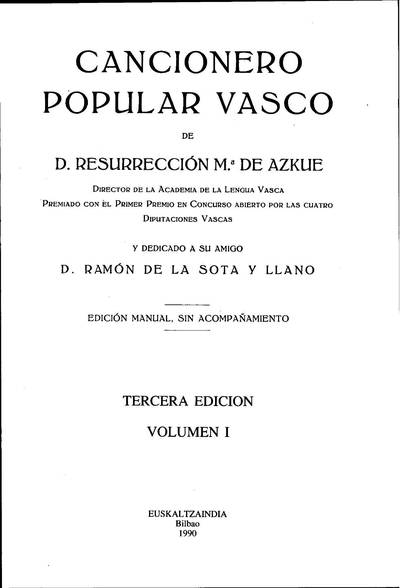 CANCIONERO POPULAR VASCO

DE

D. RESURRECCIÓN M.ª DE AZKUE

DIRECTOR DE LA ACADEMIA DE LA LENGUA VASCA
PREMIADO CON EL PRIMER PREMIO EN CONCURSO ABIERTO POR LAS CUATRO DIPUTACIONES VASCAS

Y DEDICADO A SU AMIGO

D. RAMÓN DE LA SOTA Y LLANO

EDICIÓN MANUAL, SIN ACOMPAÑAMIENTO

TERCERA EDICION

VOLUMEN I

EUSKALTZAINDIA
Bilbao
1990